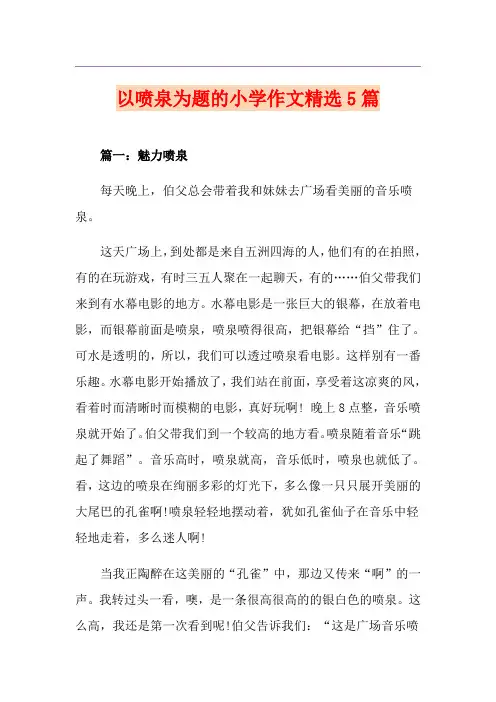 以喷泉为题的小学作文精选5篇

篇一：魅力喷泉

每天晚上，伯父总会带着我和妹妹去广场看美丽的音乐喷泉。

这天广场上，到处都是来自五洲四海的人，他们有的在拍照，有的在玩游戏，有时三五人聚在一起聊天，有的……伯父带我们来到有水幕电影的地方。水幕电影是一张巨大的银幕，在放着电影，而银幕前面是喷泉，喷泉喷得很高，把银幕给“挡”住了。可水是透明的，所以，我们可以透过喷泉看电影。这样别有一番乐趣。水幕电影开始播放了，我们站在前面，享受着这凉爽的风，看着时而清晰时而模糊的电影，真好玩啊！晚上8点整，音乐喷泉就开始了。伯父带我们到一个较高的地方看。喷泉随着音乐“跳起了舞蹈”。音乐高时，喷泉就高，音乐低时，喷泉也就低了。看，这边的喷泉在绚丽多彩的灯光下，多么像一只只展开美丽的大尾巴的孔雀啊!喷泉轻轻地摆动着，犹如孔雀仙子在音乐中轻轻地走着，多么迷人啊!

当我正陶醉在这美丽的“孔雀”中，那边又传来“啊”的一声。我转过头一看，噢，是一条很高很高的的银白色的喷泉。这么高，我还是第一次看到呢!伯父告诉我们：“这是广场音乐喷